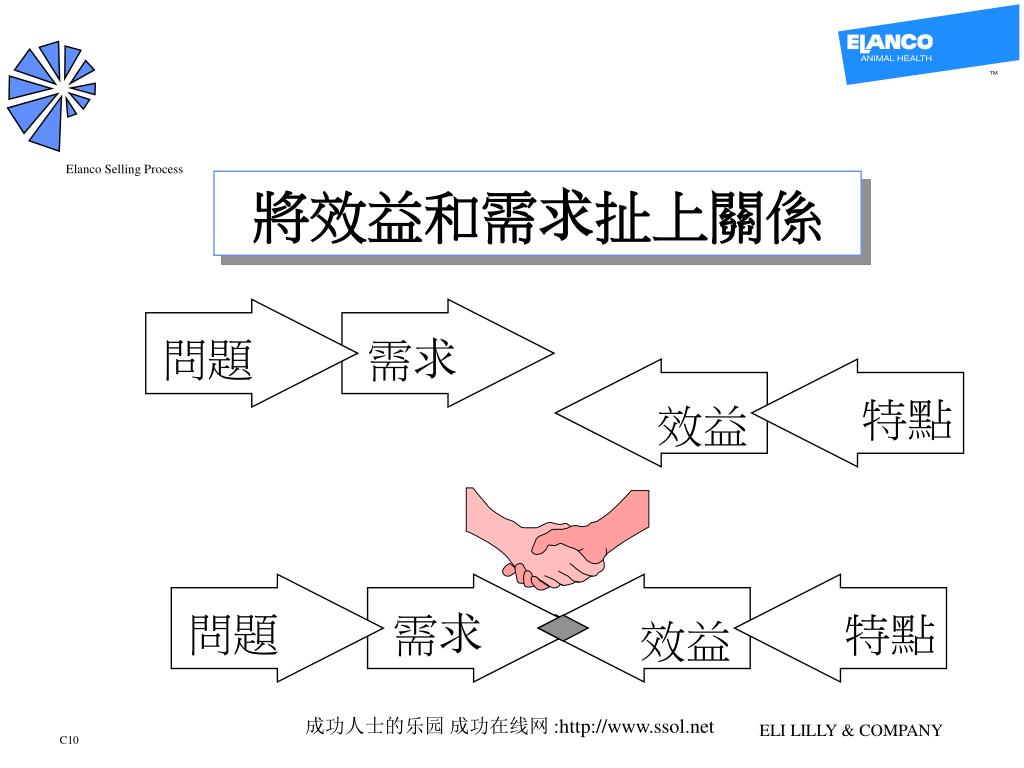 ELANCO
ANIMAL HEALTH
™

Elanco Selling Process

將效益和需求扯上關係

問題
需求
效益
特點

問題
需求
效益
特點

成功人士的乐园 成功在线网 :http://www.ssol.net

ELI LILLY & COMPANY

C10